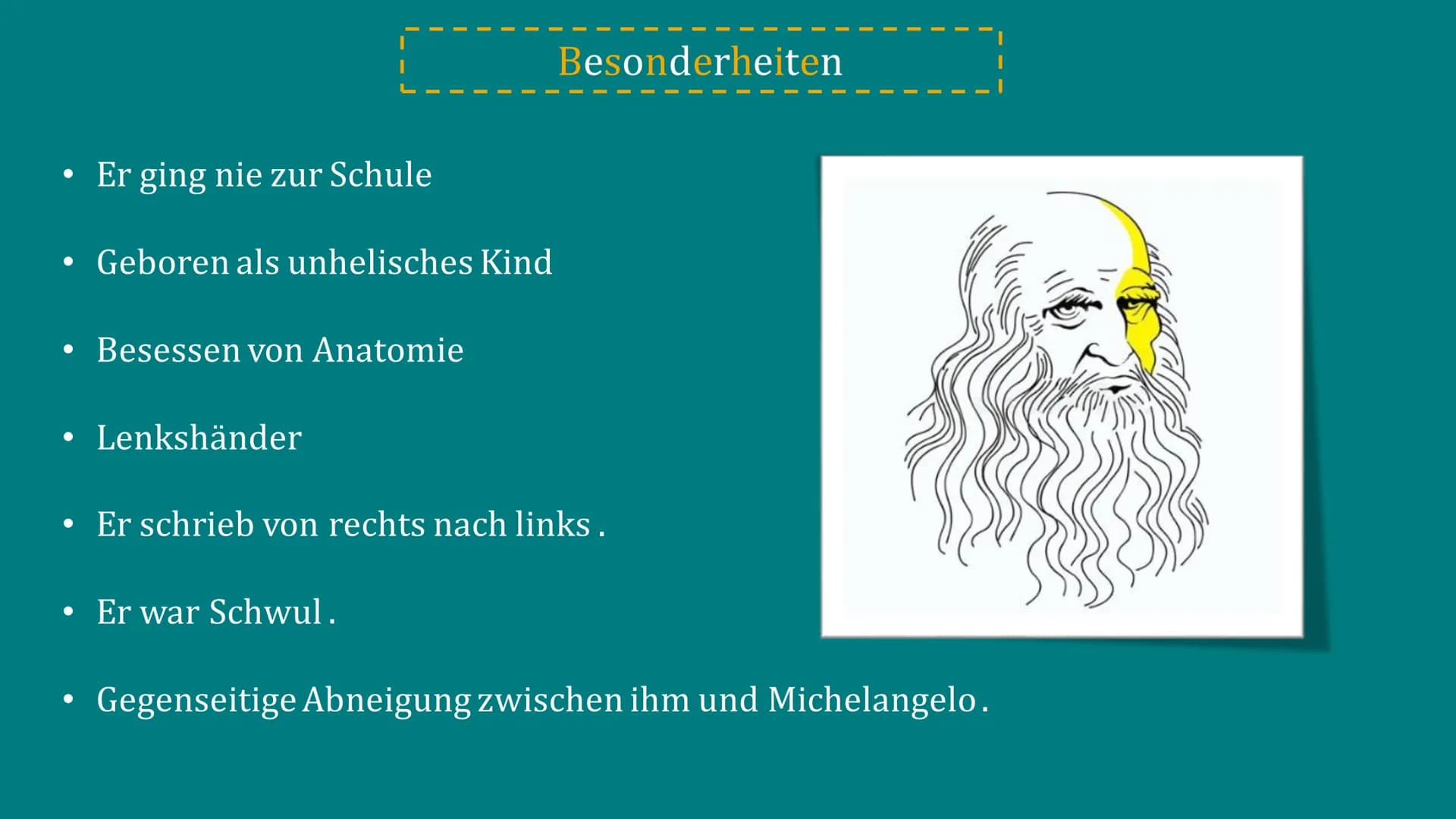 Besonderheiten

• Er ging nie zur Schule

• Geboren als unhelisches Kind

• Besessen von Anatomie

• Lenkshänder

• Er schrieb von rechts nach links .

• Er war Schwul .

• Gegenseitige Abneigung zwischen ihm und Michelangelo .